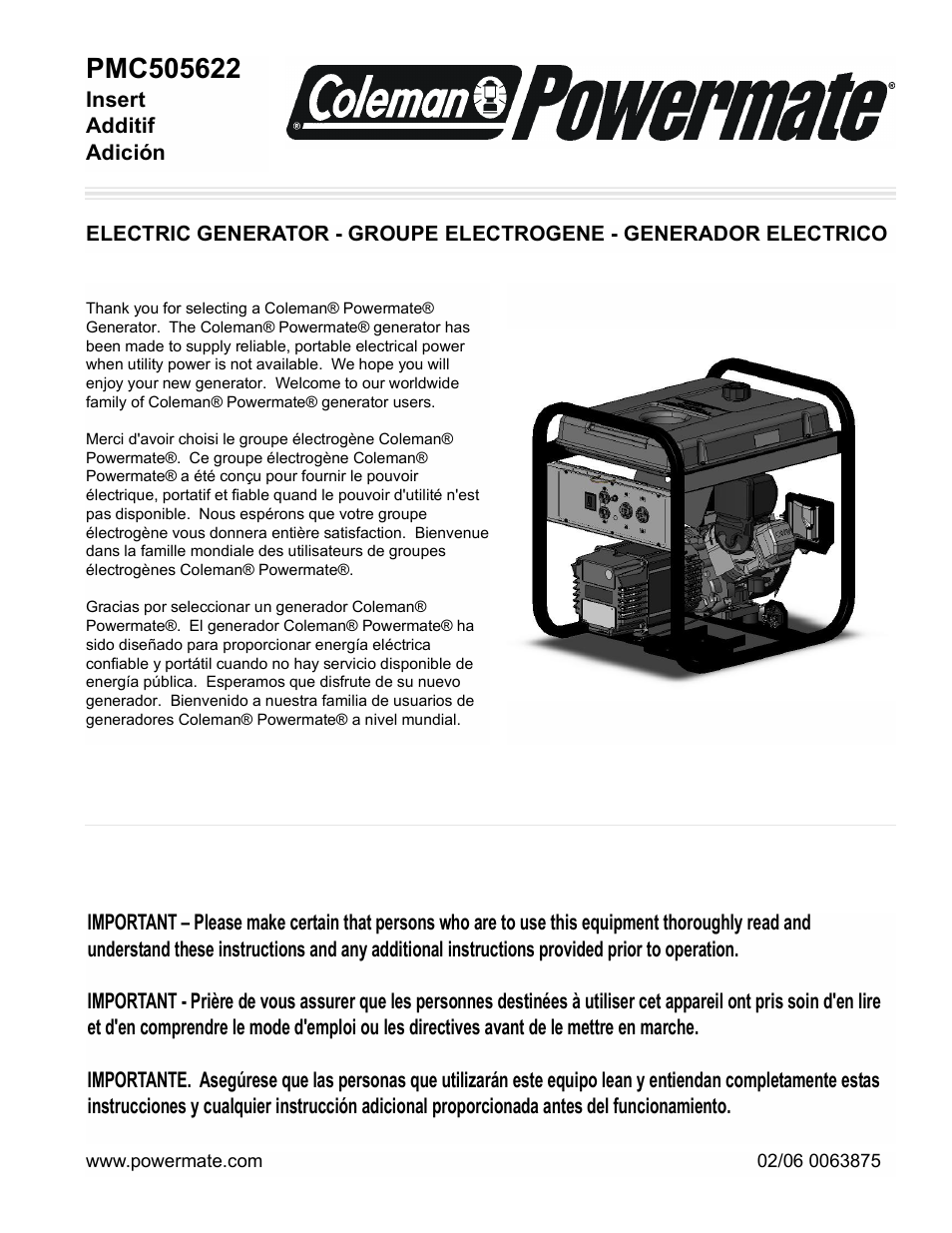 PMC505622
Insert
Additif
Adición

Coleman® Powermate®

ELECTRIC GENERATOR - GROUPE ELECTROGENE - GENERADOR ELECTRICO

Thank you for selecting a Coleman® Powermate® Generator. The Coleman® Powermate® generator has been made to supply reliable, portable electrical power when utility power is not available. We hope you will enjoy your new generator. Welcome to our worldwide family of Coleman® Powermate® generator users.

Merci d'avoir choisi le groupe électrogène Coleman® Powermate®. Ce groupe électrogène Coleman® Powermate® a été conçu pour fournir le pouvoir électrique, portatif et fiable quand le pouvoir d'utilité n'est pas disponible. Nous espérons que votre groupe électrogène vous donnera entière satisfaction. Bienvenue dans la famille mondiale des utilisateurs de groupes électrogènes Coleman® Powermate®.

Gracias por seleccionar un generador Coleman® Powermate®. El generador Coleman® Powermate® ha sido diseñado para proporcionar energía eléctrica confiable y portátil cuando no hay servicio disponible de energía pública. Esperamos que disfrute de su nuevo generador. Bienvenido a nuestra familia de usuarios de generadores Coleman® Powermate® a nivel mundial.

IMPORTANT – Please make certain that persons who are to use this equipment thoroughly read and understand these instructions and any additional instructions provided prior to operation.

IMPORTANT - Prière de vous assurer que les personnes destinées à utiliser cet appareil ont pris soin d'en lire et d'en comprendre le mode d'emploi ou les directives avant de le mettre en marche.

IMPORTANTE. Asegúrese que las personas que utilizarán este equipo lean y entiendan completamente estas instrucciones y cualquier instrucción adicional proporcionada antes del funcionamiento.

www.powermate.com

02/06 0063875